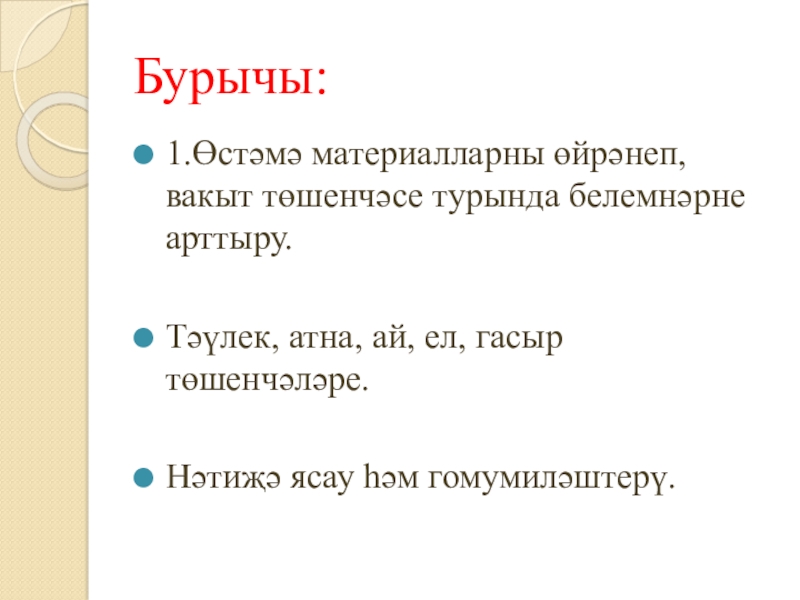 Бурычы:

• 1.Өстәмә материалларны өйрәнеп, вакыт төшенчәсе турында белемнәрне арттыру.

• Тәүлек, атна, ай, ел, гасыр төшенчәләре.

• Нәтиҗә ясау һәм гомумиләштерү.